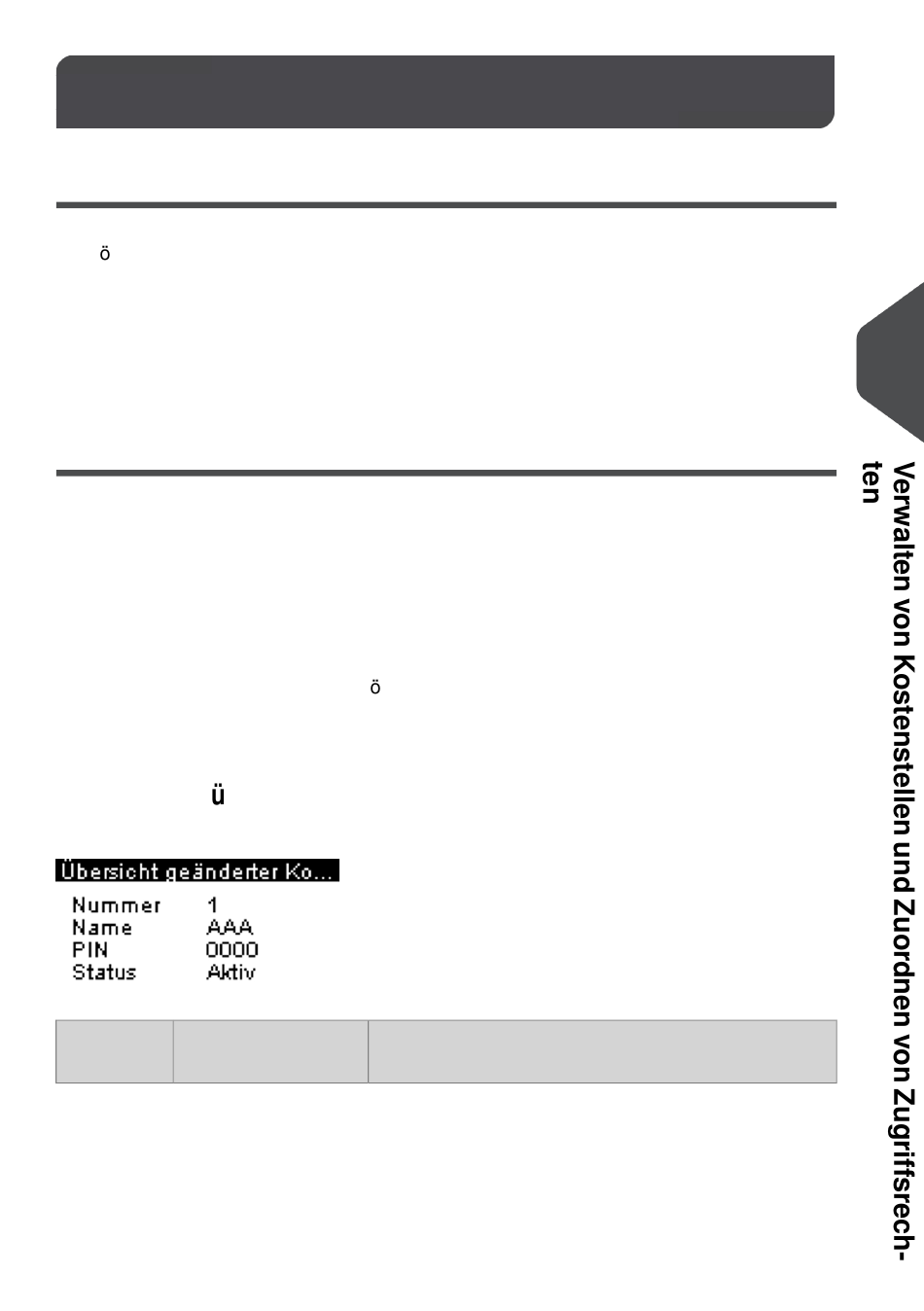 ö

ö

ü

Übersicht geänderter Ko...

Nummer 1
Name AAA
PIN 0000
Status Aktiv

Verwalten von Kostenstellen und Zuordnen von Zugriffsrechten